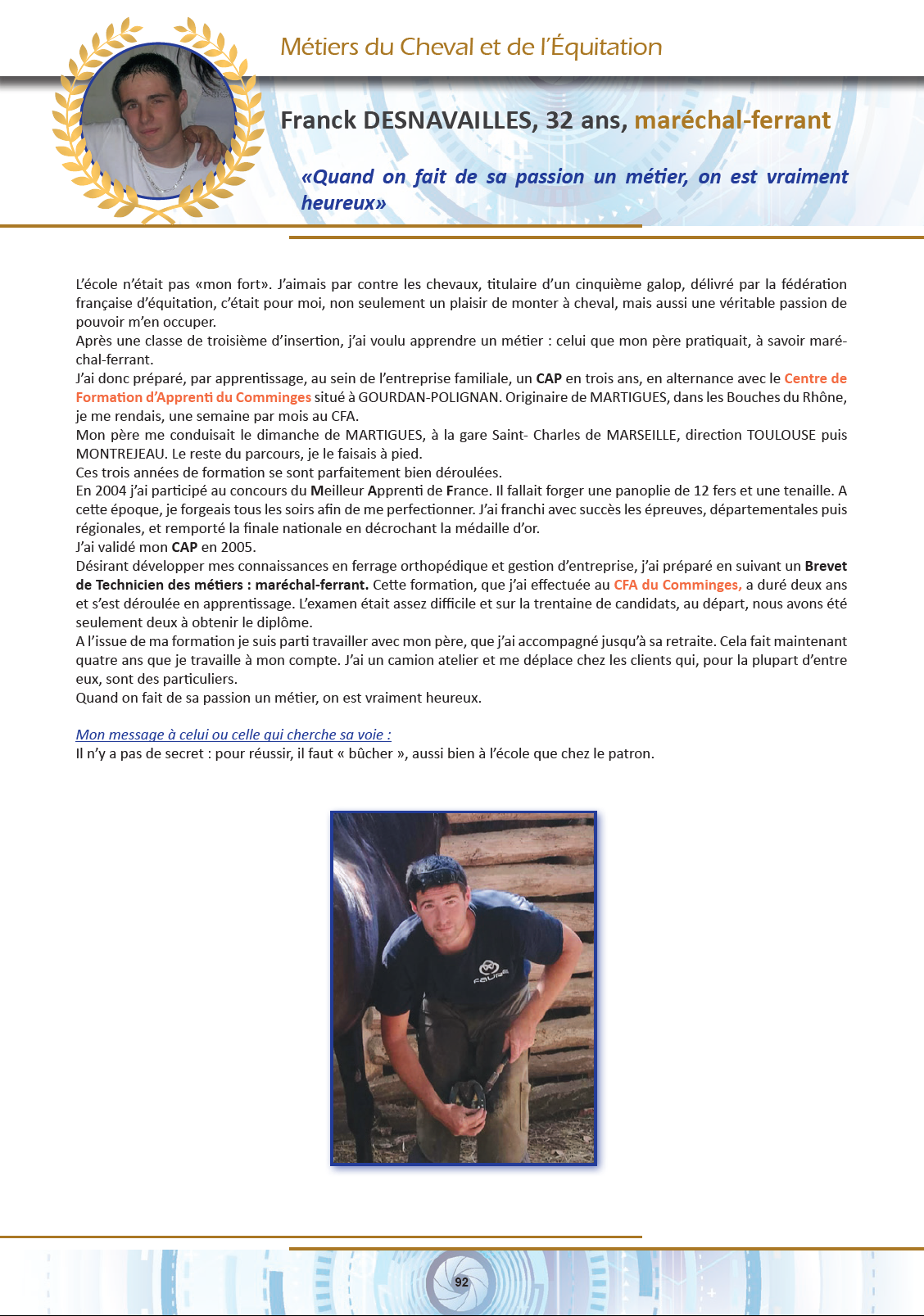 Métiers du Cheval et de l'Équitation

Franck DESNAVAILLES, 32 ans, maréchal-ferrant

«Quand on fait de sa passion un métier, on est vraiment heureux»

L'école n'était pas «mon fort». J'aimais par contre les chevaux, titulaire d'un cinquième galop, délivré par la fédération française d'équitation, c'était pour moi, non seulement un plaisir de monter à cheval, mais aussi une véritable passion de pouvoir m'en occuper.
Après une classe de troisième d'insertion, j'ai voulu apprendre un métier : celui que mon père pratiquait, à savoir maréchal-ferrant.
J'ai donc préparé, par apprentissage, au sein de l'entreprise familiale, un CAP en trois ans, en alternance avec le Centre de Formation d'Apprenti du Comminges situé à GOURDAN-POLIGNAN. Originaire de MARTIGUES, dans les Bouches du Rhône, je me rendais, une semaine par mois au CFA.
Mon père me conduisait le dimanche de MARTIGUES, à la gare Saint- Charles de MARSEILLE, direction TOULOUSE puis MONTREJEAU. Le reste du parcours, je le faisais à pied.
Ces trois années de formation se sont parfaitement bien déroulées.
En 2004 j'ai participé au concours du Meilleur Apprenti de France. Il fallait forger une panoplie de 12 fers et une tenaille. A cette époque, je forgeais tous les soirs afin de me perfectionner. J'ai franchi avec succès les épreuves, départementales puis régionales, et remporté la finale nationale en décrochant la médaille d'or.
J'ai validé mon CAP en 2005.
Désirant développer mes connaissances en ferrage orthopédique et gestion d'entreprise, j'ai préparé en suivant un Brevet de Technicien des métiers : maréchal-ferrant. Cette formation, que j'ai effectuée au CFA du Comminges, a duré deux ans et s'est déroulée en apprentissage. L'examen était assez difficile et sur la trentaine de candidats, au départ, nous avons été seulement deux à obtenir le diplôme.
A l'issue de ma formation je suis parti travailler avec mon père, que j'ai accompagné jusqu'à sa retraite. Cela fait maintenant quatre ans que je travaille à mon compte. J'ai un camion atelier et me déplace chez les clients qui, pour la plupart d'entre eux, sont des particuliers.
Quand on fait de sa passion un métier, on est vraiment heureux.

Mon message à celui ou celle qui cherche sa voie :
Il n'y a pas de secret : pour réussir, il faut « bûcher », aussi bien à l'école que chez le patron.

FAURE

92